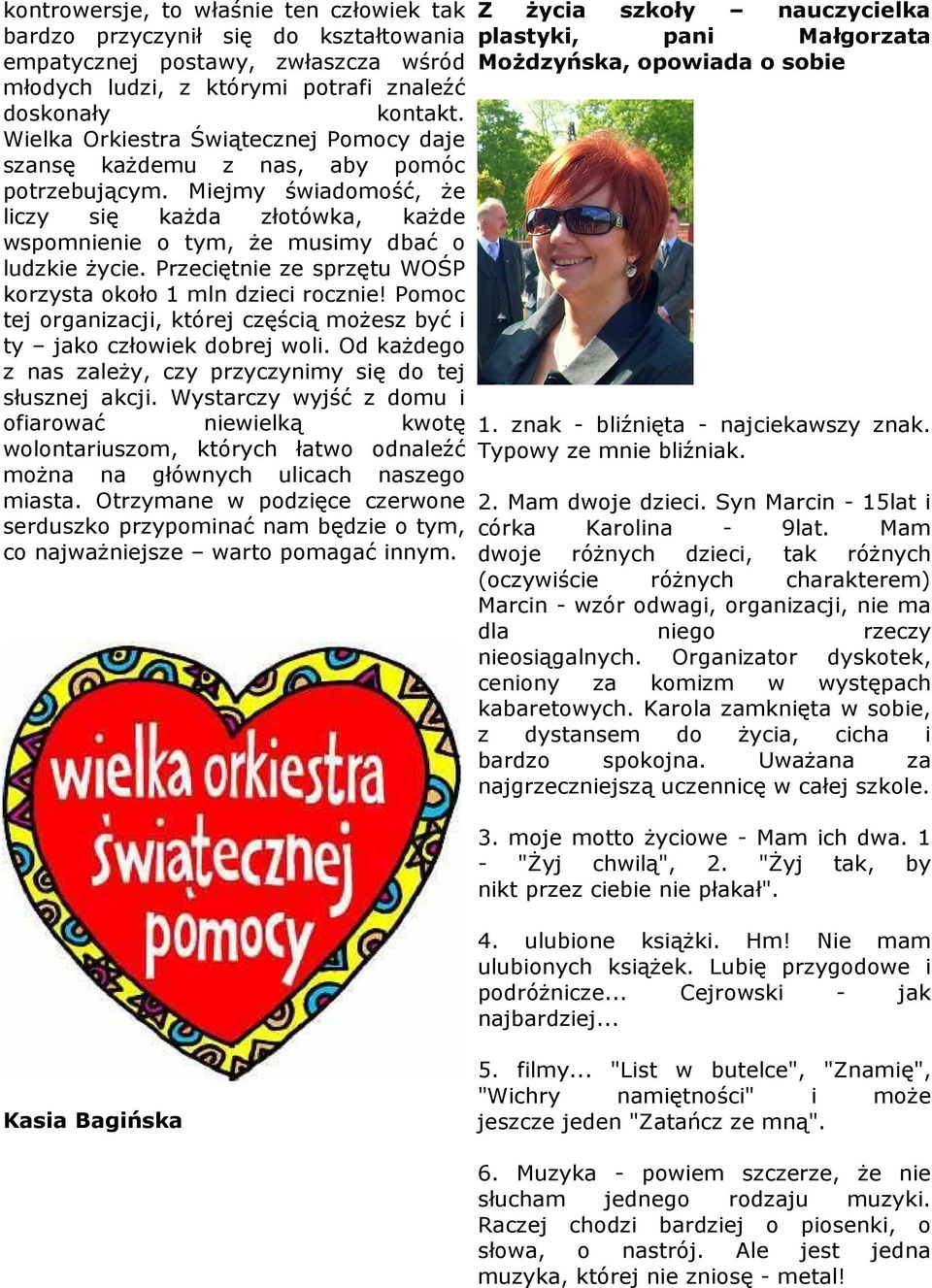 kontrowersje, to właśnie ten człowiek tak bardzo przyczynił się do kształtowania empatycznej postawy, zwłaszcza wśród młodych ludzi, z którymi potrafi znaleźć doskonały kontakt. Wielka Orkiestra Świątecznej Pomocy daje szansę każdemu z nas, aby pomóc potrzebującym. Miejmy świadomość, że liczy się każda złotówka, każde wspomnienie o tym, że musimy dbać o ludzkie życie. Przeciętnie ze sprzętu WOŚP korzysta około 1 mln dzieci rocznie! Pomoc tej organizacji, której częścią możesz być i ty – jako człowiek dobrej woli. Od każdego z nas zależy, czy przyczynimy się do tej słusznej akcji. Wystarczy wyjść z domu i ofiarować niewielką kwotę wolontariuszom, których łatwo odnaleźć można na głównych ulicach naszego miasta. Otrzymane w podzięce czerwone serduszko przypominać nam będzie o tym, co najważniejsze – warto pomagać innym.

wielka orkiestra świątecznej pomocy

Kasia Bagińska

Z życia szkoły – nauczycielka plastyki, pani Małgorzata Możdzyńska, opowiada o sobie

1. znak - bliźnięta - najciekawszy znak. Typowy ze mnie bliźniak.

2. Mam dwoje dzieci. Syn Marcin - 15lat i córka Karolina - 9lat. Mam dwoje różnych dzieci, tak różnych (oczywiście różnych charakterem) Marcin - wzór odwagi, organizacji, nie ma dla niego rzeczy nieosiągalnych. Organizator dyskotek, ceniony za komizm w występach kabaretowych. Karola zamknięta w sobie, z dystansem do życia, cicha i bardzo spokojna. Uważana za najgrzeczniejszą uczennicę w całej szkole.

3. moje motto życiowe - Mam ich dwa. 1 - "Żyj chwilą", 2. "Żyj tak, by nikt przez ciebie nie płakał".

4. ulubione książki. Hm! Nie mam ulubionych książek. Lubię przygodowe i podróżnicze... Cejrowski - jak najbardziej...

5. filmy... "List w butelce", "Znamię", "Wichry namiętności" i może jeszcze jeden "Zatańcz ze mną".

6. Muzyka - powiem szczerze, że nie słucham jednego rodzaju muzyki. Raczej chodzi bardziej o piosenki, o słowa, o nastrój. Ale jest jedna muzyka, której nie zniosę - metal!